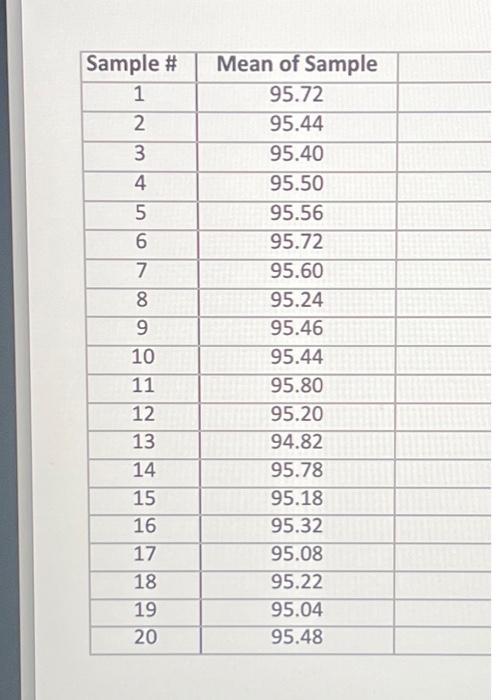 | Sample # | Mean of Sample | |
|---|---|---|
| 1 | 95.72 | |
| 2 | 95.44 | |
| 3 | 95.40 | |
| 4 | 95.50 | |
| 5 | 95.56 | |
| 6 | 95.72 | |
| 7 | 95.60 | |
| 8 | 95.24 | |
| 9 | 95.46 | |
| 10 | 95.44 | |
| 11 | 95.80 | |
| 12 | 95.20 | |
| 13 | 94.82 | |
| 14 | 95.78 | |
| 15 | 95.18 | |
| 16 | 95.32 | |
| 17 | 95.08 | |
| 18 | 95.22 | |
| 19 | 95.04 | |
| 20 | 95.48 | |